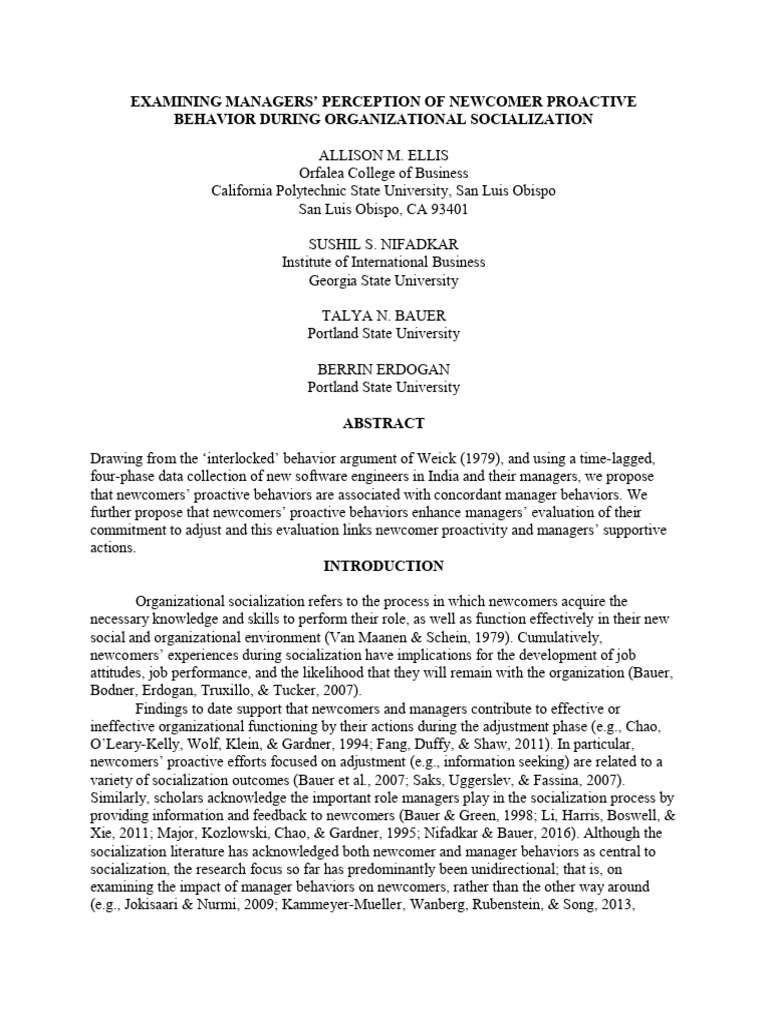 EXAMINING MANAGERS' PERCEPTION OF NEWCOMER PROACTIVE BEHAVIOR DURING ORGANIZATIONAL SOCIALIZATION

ALLISON M. ELLIS
Orfalea College of Business
California Polytechnic State University, San Luis Obispo
San Luis Obispo, CA 93401

SUSHIL S. NIFADKAR
Institute of International Business
Georgia State University

TALYA N. BAUER
Portland State University

BERRIN ERDOGAN
Portland State University

ABSTRACT

Drawing from the 'interlocked' behavior argument of Weick (1979), and using a time-lagged, four-phase data collection of new software engineers in India and their managers, we propose that newcomers' proactive behaviors are associated with concordant manager behaviors. We further propose that newcomers' proactive behaviors enhance managers' evaluation of their commitment to adjust and this evaluation links newcomer proactivity and managers' supportive actions.

INTRODUCTION

Organizational socialization refers to the process in which newcomers acquire the necessary knowledge and skills to perform their role, as well as function effectively in their new social and organizational environment (Van Maanen & Schein, 1979). Cumulatively, newcomers' experiences during socialization have implications for the development of job attitudes, job performance, and the likelihood that they will remain with the organization (Bauer, Bodner, Erdogan, Truxillo, & Tucker, 2007).

Findings to date support that newcomers and managers contribute to effective or ineffective organizational functioning by their actions during the adjustment phase (e.g., Chao, O'Leary-Kelly, Wolf, Klein, & Gardner, 1994; Fang, Duffy, & Shaw, 2011). In particular, newcomers' proactive efforts focused on adjustment (e.g., information seeking) are related to a variety of socialization outcomes (Bauer et al., 2007; Saks, Uggerslev, & Fassina, 2007). Similarly, scholars acknowledge the important role managers play in the socialization process by providing information and feedback to newcomers (Bauer & Green, 1998; Li, Harris, Boswell, & Xie, 2011; Major, Kozlowski, Chao, & Gardner, 1995; Nifadkar & Bauer, 2016). Although the socialization literature has acknowledged both newcomer and manager behaviors as central to socialization, the research focus so far has predominantly been unidirectional; that is, on examining the impact of manager behaviors on newcomers, rather than the other way around (e.g., Jokisaari & Nurmi, 2009; Kammeyer-Mueller, Wanberg, Rubenstein, & Song, 2013,